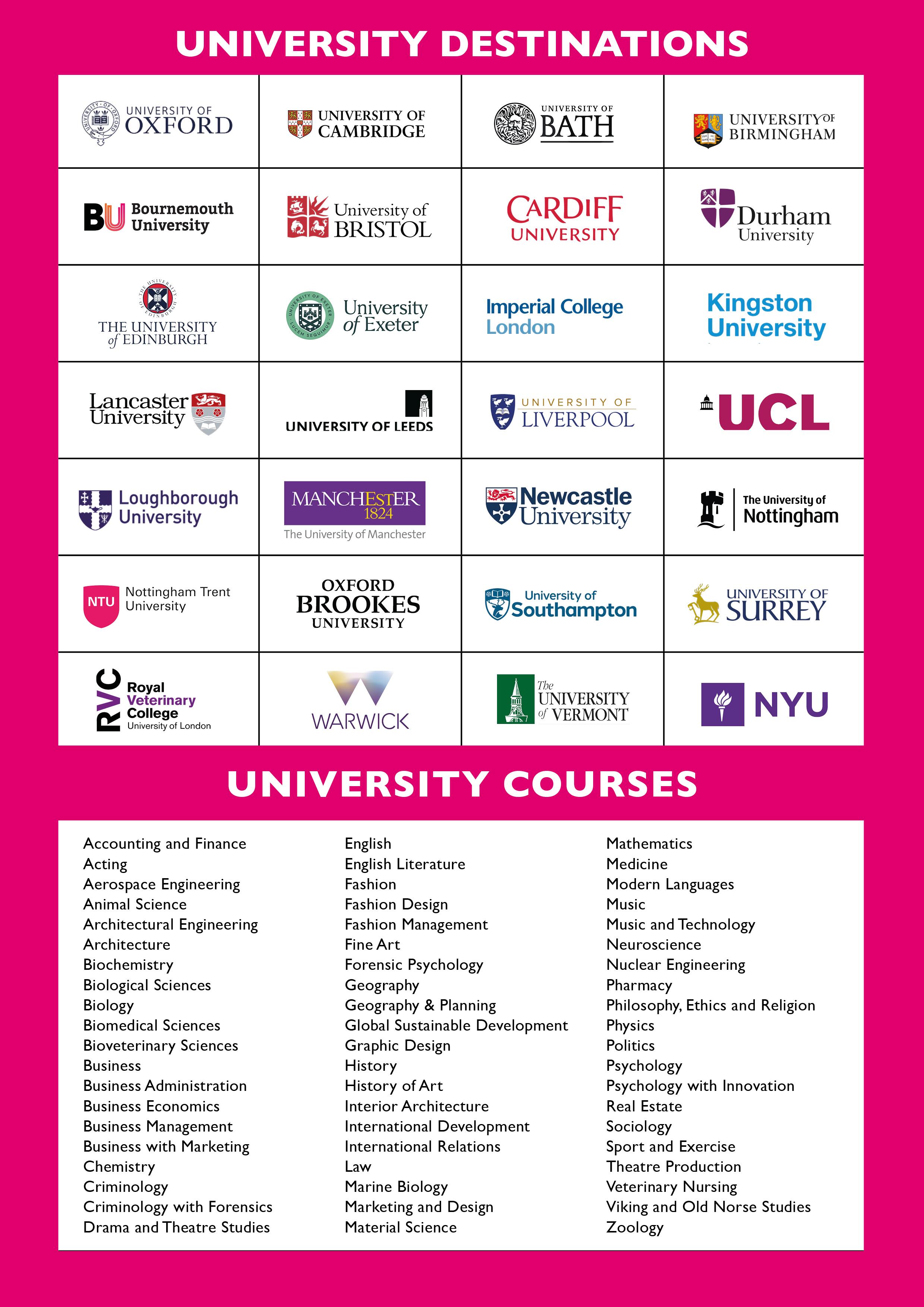 UNIVERSITY DESTINATIONS

| | | | |
|---|---|---|---|
| UNIVERSITY OF OXFORD | UNIVERSITY OF CAMBRIDGE | UNIVERSITY OF BATH | UNIVERSITY OF BIRMINGHAM |
| BU Bournemouth University | University of BRISTOL | CARDIFF UNIVERSITY | Durham University |
| THE UNIVERSITY of EDINBURGH | University of Exeter | Imperial College London | Kingston University |
| Lancaster University | UNIVERSITY OF LEEDS | UNIVERSITY OF LIVERPOOL | UCL |
| Loughborough University | MANCHESTER 1824 The University of Manchester | Newcastle University | The University of Nottingham |
| NTU Nottingham Trent University | OXFORD BROOKES UNIVERSITY | University of Southampton | UNIVERSITY OF SURREY |
| RVC Royal Veterinary College University of London | WARWICK | The UNIVERSITY of VERMONT | NYU |

UNIVERSITY COURSES

Accounting and Finance
Acting
Aerospace Engineering
Animal Science
Architectural Engineering
Architecture
Biochemistry
Biological Sciences
Biology
Biomedical Sciences
Bioveterinary Sciences
Business
Business Administration
Business Economics
Business Management
Business with Marketing
Chemistry
Criminology
Criminology with Forensics
Drama and Theatre Studies

English
English Literature
Fashion
Fashion Design
Fashion Management
Fine Art
Forensic Psychology
Geography
Geography & Planning
Global Sustainable Development
Graphic Design
History
History of Art
Interior Architecture
International Development
International Relations
Law
Marine Biology
Marketing and Design
Material Science

Mathematics
Medicine
Modern Languages
Music
Music and Technology
Neuroscience
Nuclear Engineering
Pharmacy
Philosophy, Ethics and Religion
Physics
Politics
Psychology
Psychology with Innovation
Real Estate
Sociology
Sport and Exercise
Theatre Production
Veterinary Nursing
Viking and Old Norse Studies
Zoology